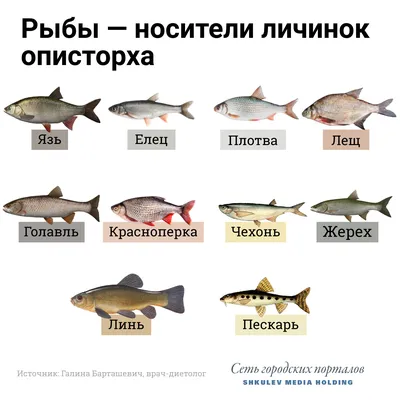 Рыбы — носители личинок описторха

Язь

Елец

Плотва

Лещ

Голавль

Красноперка

Чехонь

Жерех

Линь

Пескарь

Источник: Галина Барташевич, врач-диетолог

Сеть городских порталов
SHKULEV MEDIA HOLDING